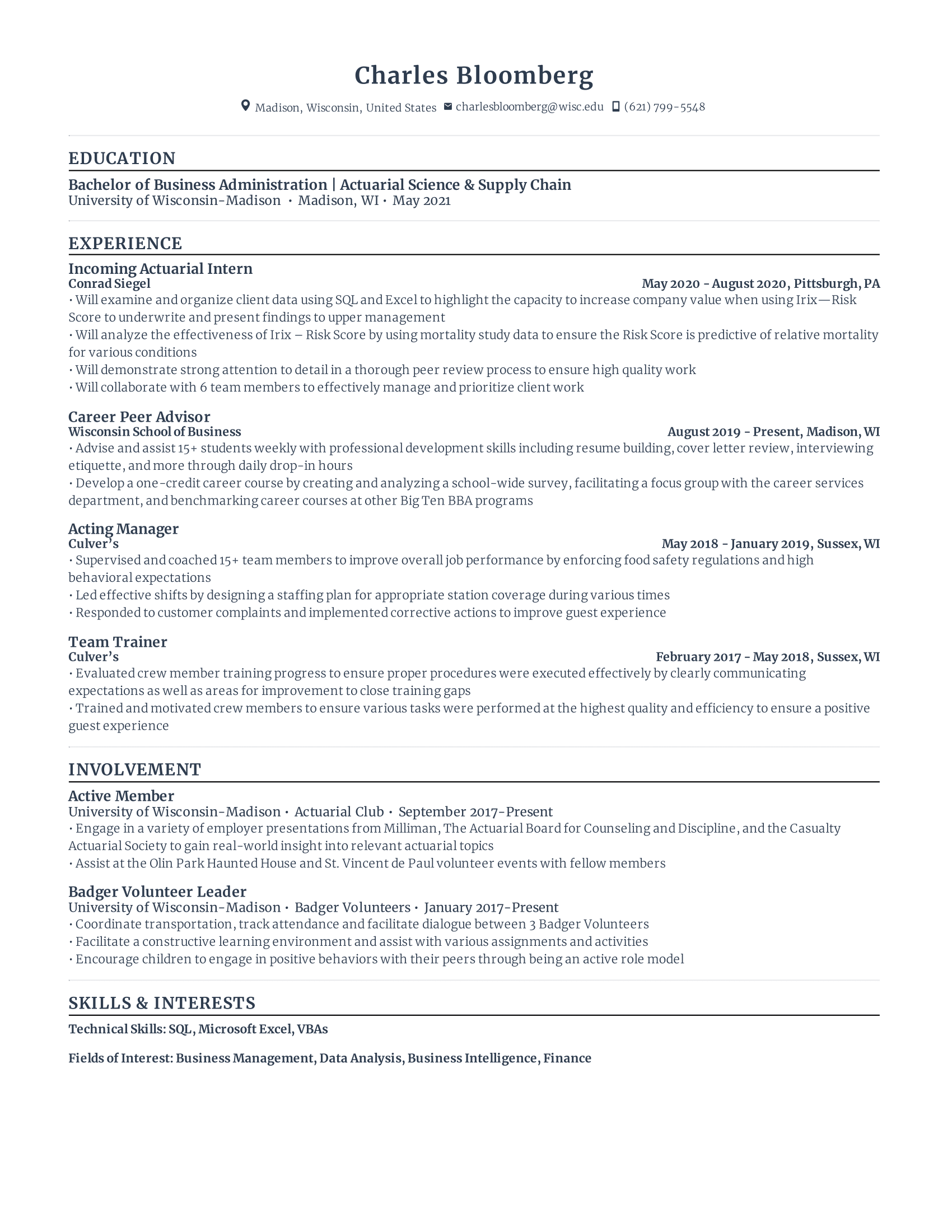 Charles Bloomberg

Madison, Wisconsin, United States charlesbloomberg@wisc.edu (621) 799-5548

EDUCATION

Bachelor of Business Administration | Actuarial Science & Supply Chain
University of Wisconsin-Madison • Madison, WI • May 2021

EXPERIENCE

Incoming Actuarial Intern
Conrad Siegel May 2020 - August 2020, Pittsburgh, PA
• Will examine and organize client data using SQL and Excel to highlight the capacity to increase company value when using Irix—Risk Score to underwrite and present findings to upper management
• Will analyze the effectiveness of Irix – Risk Score by using mortality study data to ensure the Risk Score is predictive of relative mortality for various conditions
• Will demonstrate strong attention to detail in a thorough peer review process to ensure high quality work
• Will collaborate with 6 team members to effectively manage and prioritize client work

Career Peer Advisor
Wisconsin School of Business August 2019 - Present, Madison, WI
• Advise and assist 15+ students weekly with professional development skills including resume building, cover letter review, interviewing etiquette, and more through daily drop-in hours
• Develop a one-credit career course by creating and analyzing a school-wide survey, facilitating a focus group with the career services department, and benchmarking career courses at other Big Ten BBA programs

Acting Manager
Culver's May 2018 - January 2019, Sussex, WI
• Supervised and coached 15+ team members to improve overall job performance by enforcing food safety regulations and high behavioral expectations
• Led effective shifts by designing a staffing plan for appropriate station coverage during various times
• Responded to customer complaints and implemented corrective actions to improve guest experience

Team Trainer
Culver's February 2017 - May 2018, Sussex, WI
• Evaluated crew member training progress to ensure proper procedures were executed effectively by clearly communicating expectations as well as areas for improvement to close training gaps
• Trained and motivated crew members to ensure various tasks were performed at the highest quality and efficiency to ensure a positive guest experience

INVOLVEMENT

Active Member
University of Wisconsin-Madison • Actuarial Club • September 2017-Present
• Engage in a variety of employer presentations from Milliman, The Actuarial Board for Counseling and Discipline, and the Casualty Actuarial Society to gain real-world insight into relevant actuarial topics
• Assist at the Olin Park Haunted House and St. Vincent de Paul volunteer events with fellow members

Badger Volunteer Leader
University of Wisconsin-Madison • Badger Volunteers • January 2017-Present
• Coordinate transportation, track attendance and facilitate dialogue between 3 Badger Volunteers
• Facilitate a constructive learning environment and assist with various assignments and activities
• Encourage children to engage in positive behaviors with their peers through being an active role model

SKILLS & INTERESTS

Technical Skills: SQL, Microsoft Excel, VBAs

Fields of Interest: Business Management, Data Analysis, Business Intelligence, Finance